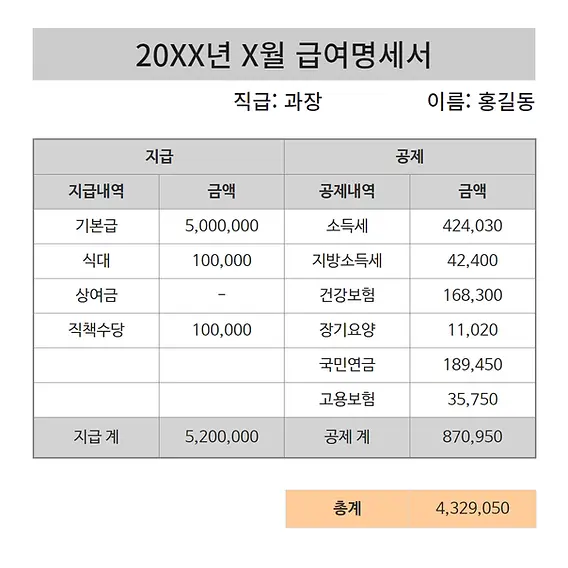 20XX년 X월 급여명세서

직급: 과장 이름: 홍길동

| 지급 |  | 공제 |  |
|---|---|---|---|
| 지급내역 | 금액 | 공제내역 | 금액 |
| 기본급 | 5,000,000 | 소득세 | 424,030 |
| 식대 | 100,000 | 지방소득세 | 42,400 |
| 상여금 | - | 건강보험 | 168,300 |
| 직책수당 | 100,000 | 장기요양 | 11,020 |
|  |  | 국민연금 | 189,450 |
|  |  | 고용보험 | 35,750 |
| 지급 계 | 5,200,000 | 공제 계 | 870,950 |

총계 4,329,050